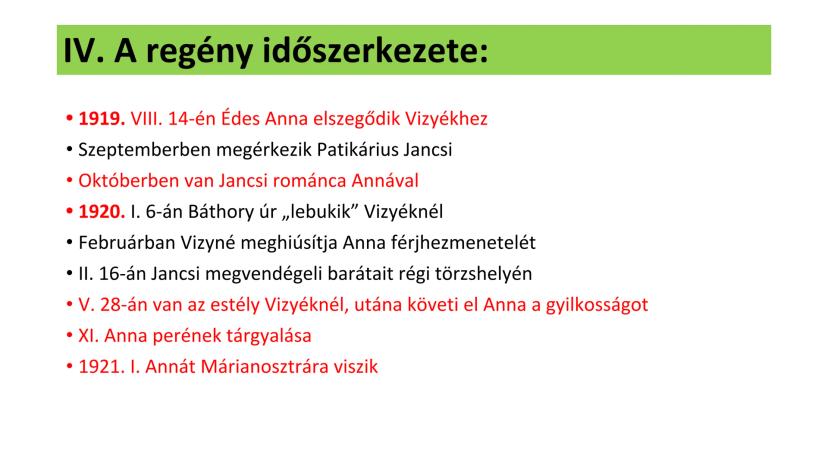 IV. A regény időszerkezete:

• 1919. VIII. 14-én Édes Anna elszegődik Vizyékhez
• Szeptemberben megérkezik Patikárius Jancsi
• Októberben van Jancsi románca Annával
• 1920. I. 6-án Báthory úr „lebukik” Vizyéknél
• Februárban Vizyné meghiúsítja Anna férjhezmenetelét
• II. 16-án Jancsi megvendégeli barátait régi törzshelyén
• V. 28-án van az estély Vizyéknél, utána követi el Anna a gyilkosságot
• XI. Anna perének tárgyalása
• 1921. I. Annát Márianosztrára viszik